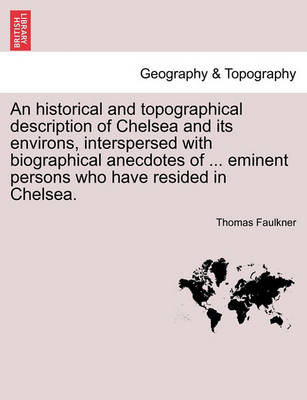 BRITISH LIBRARY

Geography & Topography

An historical and topographical description of Chelsea and its environs, interspersed with biographical anecdotes of ... eminent persons who have resided in Chelsea.

Thomas Faulkner